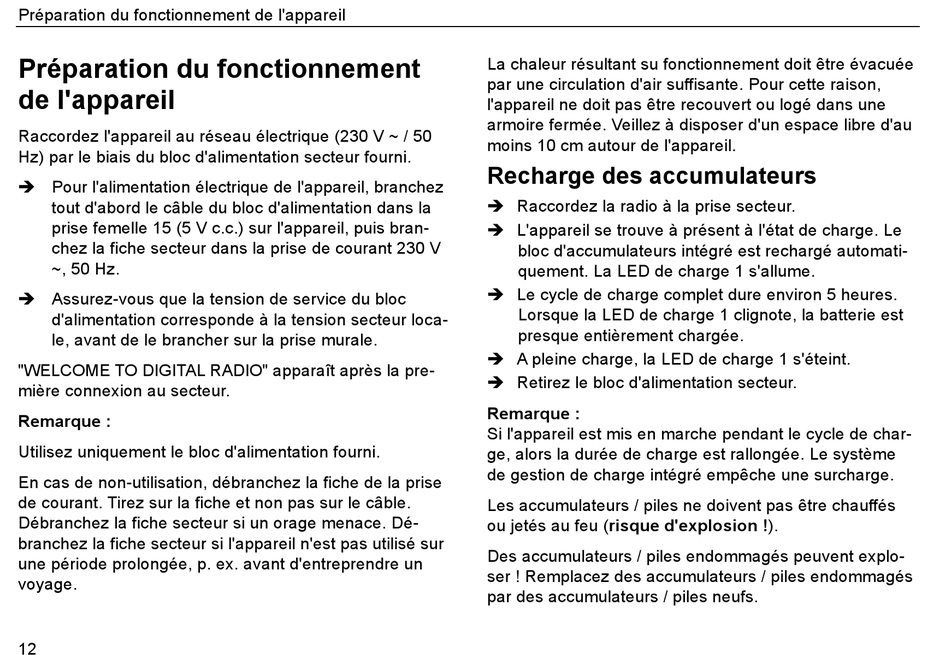 Préparation du fonctionnement de l'appareil

Préparation du fonctionnement de l'appareil

Raccordez l'appareil au réseau électrique (230 V ~ / 50 Hz) par le biais du bloc d'alimentation secteur fourni.

➔ Pour l'alimentation électrique de l'appareil, branchez tout d'abord le câble du bloc d'alimentation dans la prise femelle 15 (5 V c.c.) sur l'appareil, puis branchez la fiche secteur dans la prise de courant 230 V ~, 50 Hz.

➔ Assurez-vous que la tension de service du bloc d'alimentation corresponde à la tension secteur locale, avant de le brancher sur la prise murale.

"WELCOME TO DIGITAL RADIO" apparaît après la première connexion au secteur.

Remarque :

Utilisez uniquement le bloc d'alimentation fourni.

En cas de non-utilisation, débranchez la fiche de la prise de courant. Tirez sur la fiche et non pas sur le câble. Débranchez la fiche secteur si un orage menace. Débranchez la fiche secteur si l'appareil n'est pas utilisé sur une période prolongée, p. ex. avant d'entreprendre un voyage.

La chaleur résultant su fonctionnement doit être évacuée par une circulation d'air suffisante. Pour cette raison, l'appareil ne doit pas être recouvert ou logé dans une armoire fermée. Veillez à disposer d'un espace libre d'au moins 10 cm autour de l'appareil.

Recharge des accumulateurs

➔ Raccordez la radio à la prise secteur.

➔ L'appareil se trouve à présent à l'état de charge. Le bloc d'accumulateurs intégré est rechargé automatiquement. La LED de charge 1 s'allume.

➔ Le cycle de charge complet dure environ 5 heures. Lorsque la LED de charge 1 clignote, la batterie est presque entièrement chargée.

➔ A pleine charge, la LED de charge 1 s'éteint.

➔ Retirez le bloc d'alimentation secteur.

Remarque :
Si l'appareil est mis en marche pendant le cycle de charge, alors la durée de charge est rallongée. Le système de gestion de charge intégré empêche une surcharge.

Les accumulateurs / piles ne doivent pas être chauffés ou jetés au feu (risque d'explosion !).

Des accumulateurs / piles endommagés peuvent exploser ! Remplacez des accumulateurs / piles endommagés par des accumulateurs / piles neufs.

12